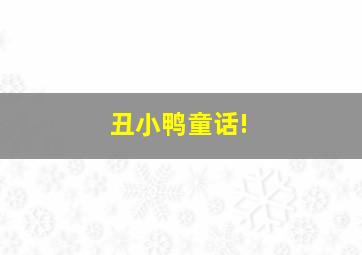 丑小鸭童话!